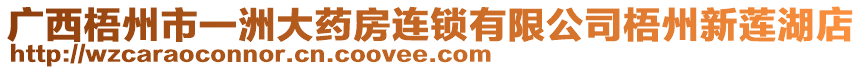 广西梧州市一洲大药房连锁有限公司梧州新莲湖店
http://wzcaraoconnor.cn.coovee.com